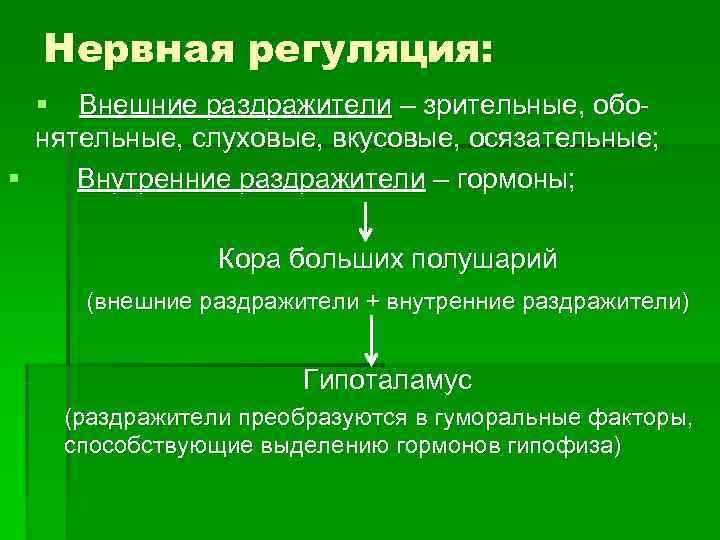 Нервная регуляция:

▪ Внешние раздражители – зрительные, обонятельные, слуховые, вкусовые, осязательные;

▪ Внутренние раздражители – гормоны;

Кора больших полушарий

(внешние раздражители + внутренние раздражители)

Гипоталамус

(раздражители преобразуются в гуморальные факторы, способствующие выделению гормонов гипофиза)